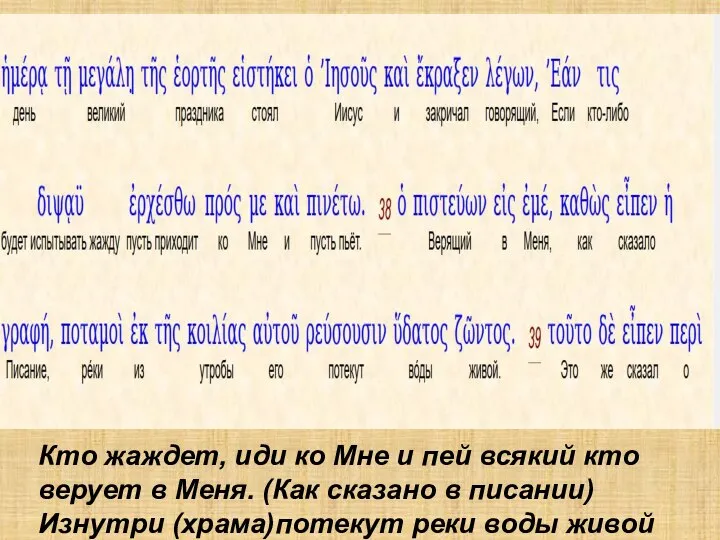 ἡμέρᾳ τῇ μεγάλῃ τῆς ἑορτῆς εἱστήκει ὁ Ἰησοῦς καὶ ἔκραξεν λέγων, Ἐάν τις
день великий праздника стоял Иисус и закричал говорящий, Если кто-либо

διψᾷ ἐρχέσθω πρός με καὶ πινέτω. 38 ὁ πιστεύων εἰς ἐμέ, καθὼς εἶπεν ἡ
будет испытывать жажду пусть приходит ко Мне и пусть пьёт. Верящий в Меня, как сказало

γραφή, ποταμοὶ ἐκ τῆς κοιλίας αὐτοῦ ῥεύσουσιν ὕδατος ζῶντος. 39 τοῦτο δὲ εἶπεν περὶ
Писание, ре́ки из утробы его потекут во́ды живой. Это же сказал о

Кто жаждет, иди ко Мне и пей всякий кто верует в Меня. (Как сказано в писании) Изнутри (храма)потекут реки воды живой